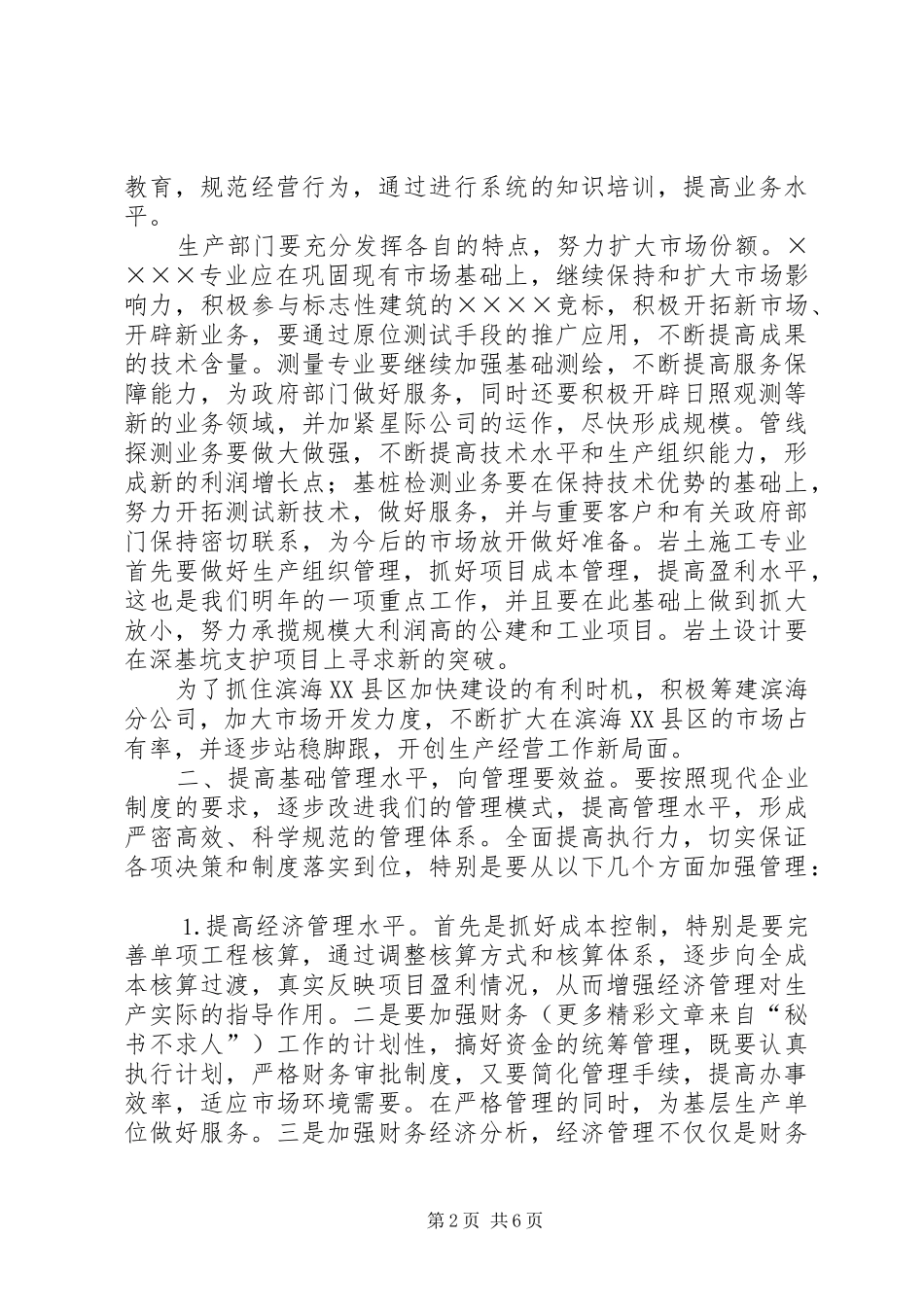 教育，规范经营行为，通过进行系统的知识培训，提高业务水平。

生产部门要充分发挥各自的特点，努力扩大市场份额。××××专业应在巩固现有市场基础上，继续保持和扩大市场影响力，积极参与标志性建筑的××××竞标，积极开拓新市场、开辟新业务，要通过原位测试手段的推广应用，不断提高成果的技术含量。测量专业要继续加强基础测绘，不断提高服务保障能力，为政府部门做好服务，同时还要积极开辟日照观测等新的业务领域，并加紧星际公司的运作，尽快形成规模。管线探测业务要做大做强，不断提高技术水平和生产组织能力，形成新的利润增长点；基桩检测业务要在保持技术优势的基础上，努力开拓测试新技术，做好服务，并与重要客户和有关政府部门保持密切联系，为今后的市场放开做好准备。岩土施工专业首先要做好生产组织管理，抓好项目成本管理，提高盈利水平，这也是我们明年的一项重点工作，并且要在此基础上做到抓大放小，努力承揽规模大利润高的公建和工业项目。岩土设计要在深基坑支护项目上寻求新的突破。

为了抓住滨海XX县区加快建设的有利时机，积极筹建滨海分公司，加大市场开发力度，不断扩大在滨海XX县区的市场占有率，并逐步站稳脚跟，开创生产经营工作新局面。

二、提高基础管理水平，向管理要效益。要按照现代企业制度的要求，逐步改进我们的管理模式，提高管理水平，形成严密高效、科学规范的管理体系。全面提高执行力，切实保证各项决策和制度落实到位，特别是要从以下几个方面加强管理：

1.提高经济管理水平。首先是抓好成本控制，特别是要完善单项工程核算，通过调整核算方式和核算体系，逐步向全成本核算过渡，真实反映项目盈利情况，从而增强经济管理对生产实际的指导作用。二是要加强财务（更多精彩文章来自“秘书不求人”）工作的计划性，搞好资金的统筹管理，既要认真执行计划，严格财务审批制度，又要简化管理手续，提高办事效率，适应市场环境需要。在严格管理的同时，为基层生产单位做好服务。三是加强财务经济分析，经济管理不仅仅是财务

第2页 共6页